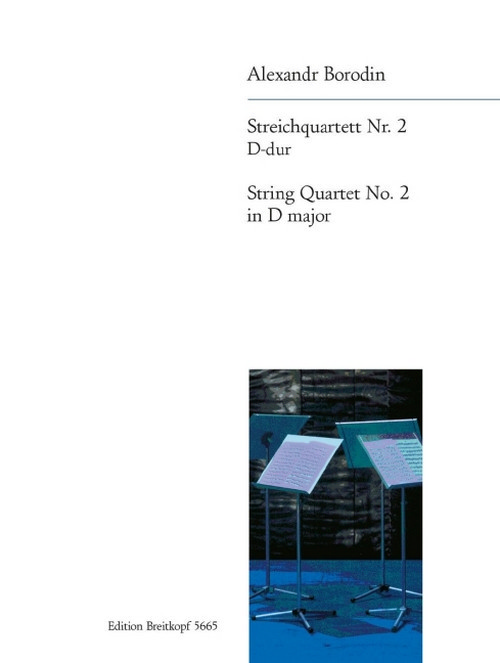 Alexandr Borodin

Streichquartett Nr. 2
D-dur

String Quartet No. 2
in D major

Edition Breitkopf 5665